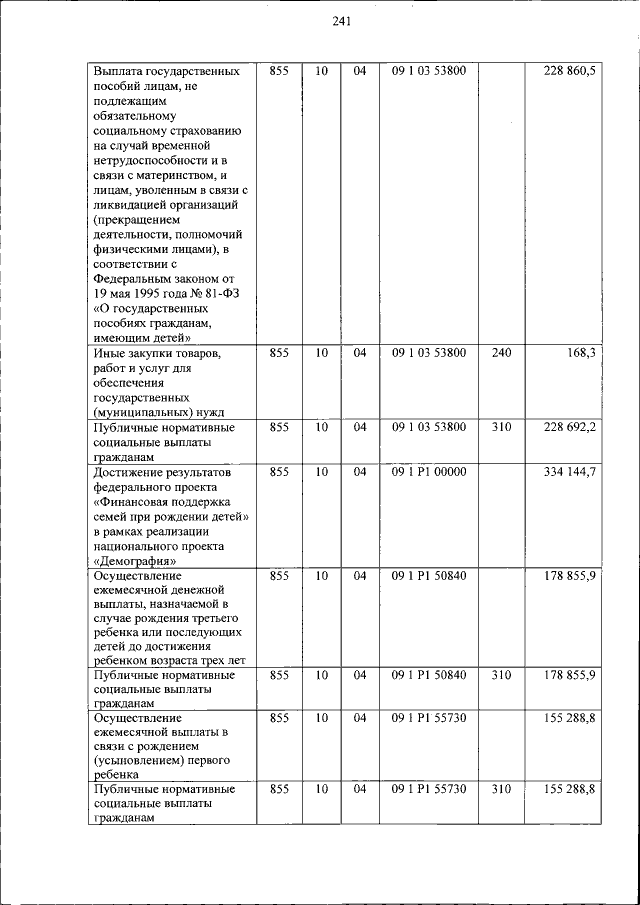 241

| Выплата государственных пособий лицам, не подлежащим обязательному социальному страхованию на случай временной нетрудоспособности и в связи с материнством, и лицам, уволенным в связи с ликвидацией организаций (прекращением деятельности, полномочий физическими лицами), в соответствии с Федеральным законом от 19 мая 1995 года № 81-ФЗ «О государственных пособиях гражданам, имеющим детей» | 855 | 10 | 04 | 09 1 03 53800 |  | 228 860,5 |
|---|---|---|---|---|---|---|
| Иные закупки товаров, работ и услуг для обеспечения государственных (муниципальных) нужд | 855 | 10 | 04 | 09 1 03 53800 | 240 | 168,3 |
| Публичные нормативные социальные выплаты гражданам | 855 | 10 | 04 | 09 1 03 53800 | 310 | 228 692,2 |
| Достижение результатов федерального проекта «Финансовая поддержка семей при рождении детей» в рамках реализации национального проекта «Демография» | 855 | 10 | 04 | 09 1 P1 00000 |  | 334 144,7 |
| Осуществление ежемесячной денежной выплаты, назначаемой в случае рождения третьего ребенка или последующих детей до достижения ребенком возраста трех лет | 855 | 10 | 04 | 09 1 P1 50840 |  | 178 855,9 |
| Публичные нормативные социальные выплаты гражданам | 855 | 10 | 04 | 09 1 P1 50840 | 310 | 178 855,9 |
| Осуществление ежемесячной выплаты в связи с рождением (усыновлением) первого ребенка | 855 | 10 | 04 | 09 1 P1 55730 |  | 155 288,8 |
| Публичные нормативные социальные выплаты гражданам | 855 | 10 | 04 | 09 1 P1 55730 | 310 | 155 288,8 |